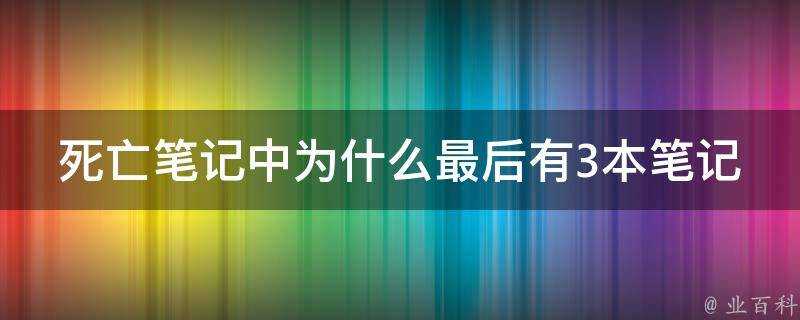 死亡笔记中为什么最后有3本笔记

@ 业百科